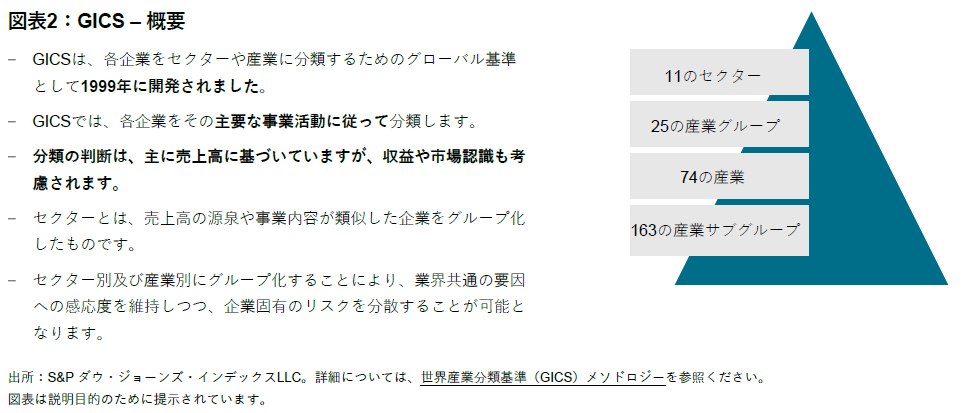 図表2：GICS – 概要

– GICSは、各企業をセクターや産業に分類するためのグローバル基準として1999年に開発されました。

– GICSでは、各企業をその主要な事業活動に従って分類します。

– 分類の判断は、主に売上高に基づいていますが、収益や市場認識も考慮されます。

– セクターとは、売上高の源泉や事業内容が類似した企業をグループ化したものです。

– セクター別及び産業別にグループ化することにより、業界共通の要因への感応度を維持しつつ、企業固有のリスクを分散することが可能となります。

11のセクター

25の産業グループ

74の産業

163の産業サブグループ

出所：S&P ダウ・ジョーンズ・インデックスLLC。詳細については、世界産業分類基準（GICS）メソドロジーを参照ください。
図表は説明目的のために提示されています。